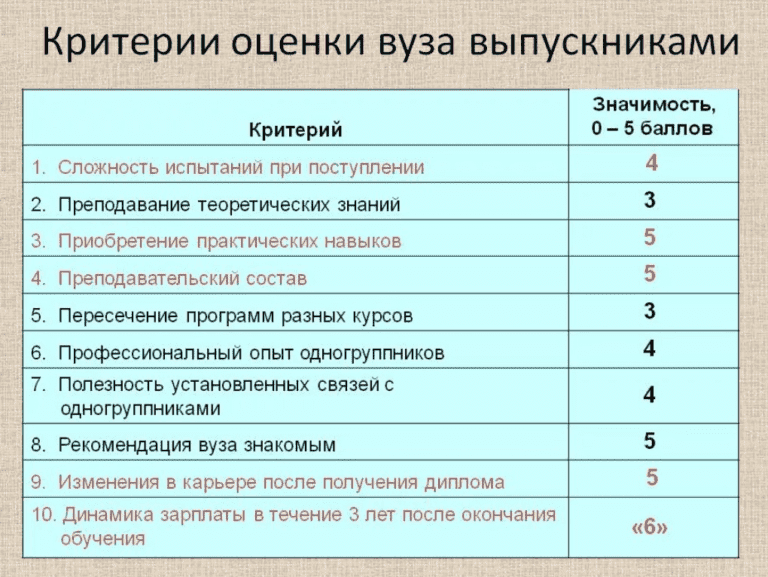 Критерии оценки вуза выпускниками

| Критерий | Значимость, 0 – 5 баллов |
|---|---|
| 1. Сложность испытаний при поступлении | 4 |
| 2. Преподавание теоретических знаний | 3 |
| 3. Приобретение практических навыков | 5 |
| 4. Преподавательский состав | 5 |
| 5. Пересечение программ разных курсов | 3 |
| 6. Профессиональный опыт одногруппников | 4 |
| 7. Полезность установленных связей с одногруппниками | 4 |
| 8. Рекомендация вуза знакомым | 5 |
| 9. Изменения в карьере после получения диплома | 5 |
| 10. Динамика зарплаты в течение 3 лет после окончания обучения | «6» |